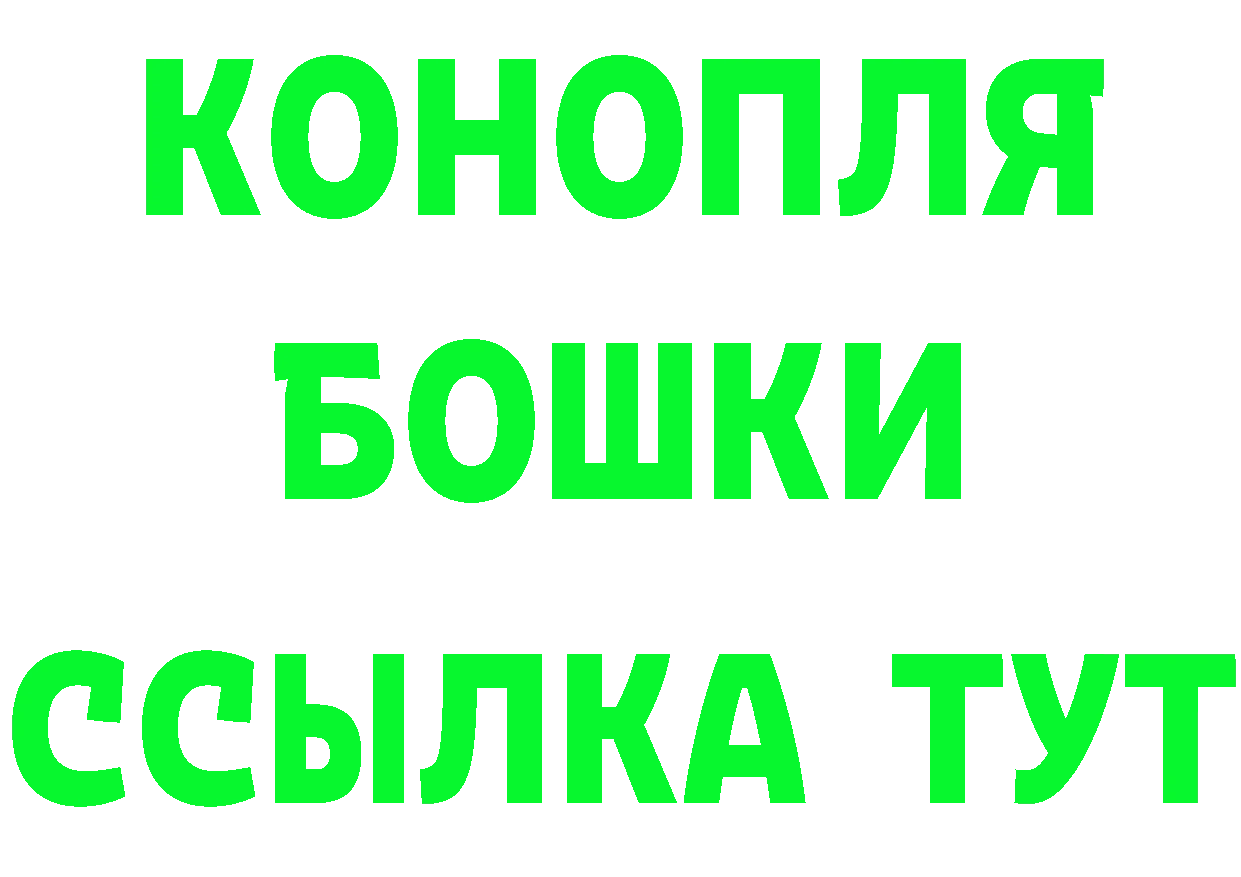 КОНОПЛЯ
БОШКИ
ССЫЛКА ТУТ